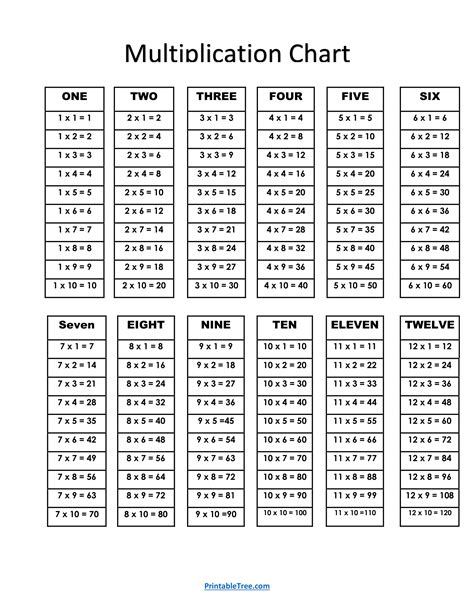 Multiplication Chart

| ONE | TWO | THREE | FOUR | FIVE | SIX |
|---|---|---|---|---|---|
| 1 x 1 = 1 | 2 x 1 = 2 | 3 x 1 = 3 | 4 x 1 = 4 | 5 x 1 = 5 | 6 x 1 = 6 |
| 1 x 2 = 2 | 2 x 2 = 4 | 3 x 2 = 6 | 4 x 2 = 8 | 5 x 2 = 10 | 6 x 2 = 12 |
| 1 x 3 = 3 | 2 x 3 = 6 | 3 x 3 = 9 | 4 x 3 = 12 | 5 x 3 = 15 | 6 x 3 = 18 |
| 1 x 4 = 4 | 2 x 4 = 8 | 3 x 4 = 12 | 4 x 4 = 16 | 5 x 4 = 20 | 6 x 4 = 24 |
| 1 x 5 = 5 | 2 x 5 = 10 | 3 x 5 = 15 | 4 x 5 = 20 | 5 x 5 = 25 | 6 x 5 = 30 |
| 1 x 6 = 6 | 2 x 6 = 12 | 3 x 6 = 18 | 4 x 6 = 24 | 5 x 6 = 30 | 6 x 6 = 36 |
| 1 x 7 = 7 | 2 x 7 = 14 | 3 x 7 = 21 | 4 x 7 = 28 | 5 x 7 = 35 | 6 x 7 = 42 |
| 1 x 8 = 8 | 2 x 8 = 16 | 3 x 8 = 24 | 4 x 8 = 32 | 5 x 8 = 40 | 6 x 8 = 48 |
| 1 x 9 = 9 | 2 x 9 = 18 | 3 x 9 = 27 | 4 x 9 = 36 | 5 x 9 = 45 | 6 x 9 = 54 |
| 1 x 10 = 10 | 2 x 10 = 20 | 3 x 10 = 30 | 4 x 10 = 40 | 5 x 10 = 50 | 6 x 10 = 60 |

| Seven | EIGHT | NINE | TEN | ELEVEN | TWELVE |
|---|---|---|---|---|---|
| 7 x 1 = 7 | 8 x 1 = 8 | 9 x 1 = 9 | 10 x 1 = 10 | 11 x 1 = 11 | 12 x 1 = 12 |
| 7 x 2 = 14 | 8 x 2 = 16 | 9 x 2 = 18 | 10 x 2 = 20 | 11 x 2 = 22 | 12 x 2 = 24 |
| 7 x 3 = 21 | 8 x 3 = 24 | 9 x 3 = 27 | 10 x 3 = 30 | 11 x 3 = 33 | 12 x 3 = 36 |
| 7 x 4 = 28 | 8 x 4 = 32 | 9 x 4 = 36 | 10 x 4 = 40 | 11 x 4 = 44 | 12 x 4 = 48 |
| 7 x 5 = 35 | 8 x 5 = 40 | 9 x 5 =45 | 10 x 5 = 50 | 11 x 5 = 55 | 12 x 5 = 60 |
| 7 x 6 = 42 | 8 x 6 = 48 | 9 x 6 = 54 | 10 x 6 = 60 | 11 x 6 = 66 | 12 x 6 = 72 |
| 7 x 7 = 49 | 8 x 7 = 56 | 9 x 7 = 63 | 10 x 7 = 70 | 11 x 7 = 77 | 12 x 7 = 84 |
| 7 x 8 = 56 | 8 x 8 = 64 | 9 x 8 = 72 | 10 x 8 = 80 | 11 x 8 = 88 | 12 x 8 = 96 |
| 7 x 9 = 63 | 8 x 9 = 72 | 9 x 9 = 81 | 10 x 9 = 90 | 11 x 9 = 99 | 12 x 9 = 108 |
| 7 x 10 = 70 | 8 x 10 = 80 | 9 x 10 =90 | 10 x 10 = 100 | 11 x 10 =110 | 12 x 10 = 120 |

PrintableTree.com